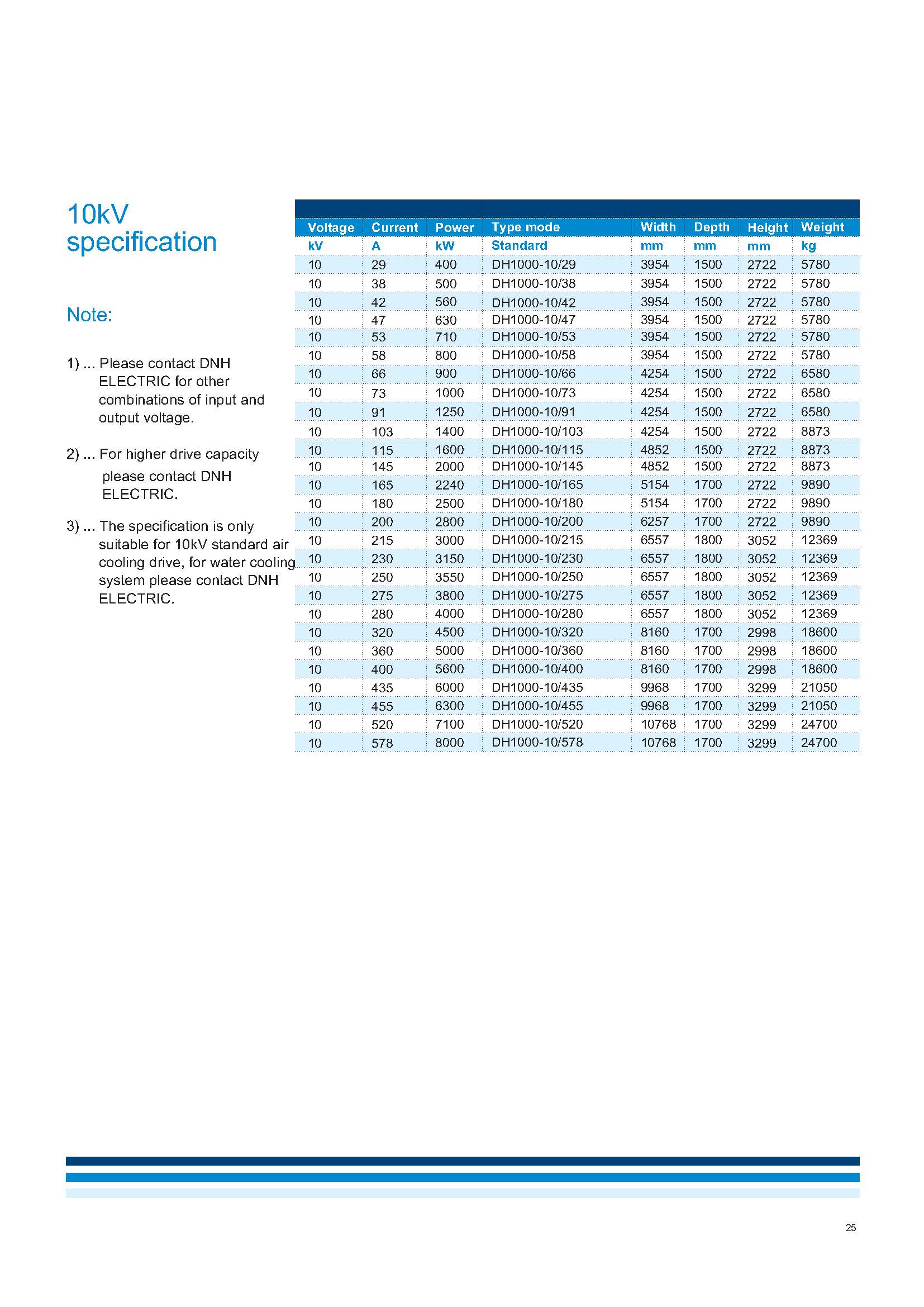 10kV specification

Note:

1) ... Please contact DNH ELECTRIC for other combinations of input and output voltage.

2) ... For higher drive capacity please contact DNH ELECTRIC.

3) ... The specification is only suitable for 10kV standard air cooling drive, for water cooling system please contact DNH ELECTRIC.

| Voltage | Current | Power | Type mode | Width | Depth | Height | Weight |
|---|---|---|---|---|---|---|---|
| kV | A | kW | Standard | mm | mm | mm | kg |
| 10 | 29 | 400 | DH1000-10/29 | 3954 | 1500 | 2722 | 5780 |
| 10 | 38 | 500 | DH1000-10/38 | 3954 | 1500 | 2722 | 5780 |
| 10 | 42 | 560 | DH1000-10/42 | 3954 | 1500 | 2722 | 5780 |
| 10 | 47 | 630 | DH1000-10/47 | 3954 | 1500 | 2722 | 5780 |
| 10 | 53 | 710 | DH1000-10/53 | 3954 | 1500 | 2722 | 5780 |
| 10 | 58 | 800 | DH1000-10/58 | 3954 | 1500 | 2722 | 5780 |
| 10 | 66 | 900 | DH1000-10/66 | 4254 | 1500 | 2722 | 6580 |
| 10 | 73 | 1000 | DH1000-10/73 | 4254 | 1500 | 2722 | 6580 |
| 10 | 91 | 1250 | DH1000-10/91 | 4254 | 1500 | 2722 | 6580 |
| 10 | 103 | 1400 | DH1000-10/103 | 4254 | 1500 | 2722 | 8873 |
| 10 | 115 | 1600 | DH1000-10/115 | 4852 | 1500 | 2722 | 8873 |
| 10 | 145 | 2000 | DH1000-10/145 | 4852 | 1500 | 2722 | 8873 |
| 10 | 165 | 2240 | DH1000-10/165 | 5154 | 1700 | 2722 | 9890 |
| 10 | 180 | 2500 | DH1000-10/180 | 5154 | 1700 | 2722 | 9890 |
| 10 | 200 | 2800 | DH1000-10/200 | 6257 | 1700 | 2722 | 9890 |
| 10 | 215 | 3000 | DH1000-10/215 | 6557 | 1800 | 3052 | 12369 |
| 10 | 230 | 3150 | DH1000-10/230 | 6557 | 1800 | 3052 | 12369 |
| 10 | 250 | 3550 | DH1000-10/250 | 6557 | 1800 | 3052 | 12369 |
| 10 | 275 | 3800 | DH1000-10/275 | 6557 | 1800 | 3052 | 12369 |
| 10 | 280 | 4000 | DH1000-10/280 | 6557 | 1800 | 3052 | 12369 |
| 10 | 320 | 4500 | DH1000-10/320 | 8160 | 1700 | 2998 | 18600 |
| 10 | 360 | 5000 | DH1000-10/360 | 8160 | 1700 | 2998 | 18600 |
| 10 | 400 | 5600 | DH1000-10/400 | 8160 | 1700 | 2998 | 18600 |
| 10 | 435 | 6000 | DH1000-10/435 | 9968 | 1700 | 3299 | 21050 |
| 10 | 455 | 6300 | DH1000-10/455 | 9968 | 1700 | 3299 | 21050 |
| 10 | 520 | 7100 | DH1000-10/520 | 10768 | 1700 | 3299 | 24700 |
| 10 | 578 | 8000 | DH1000-10/578 | 10768 | 1700 | 3299 | 24700 |

25